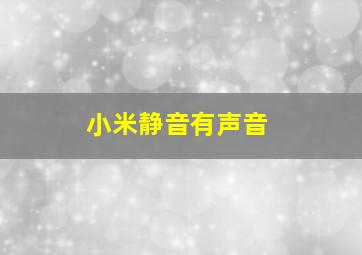 小米静音有声音